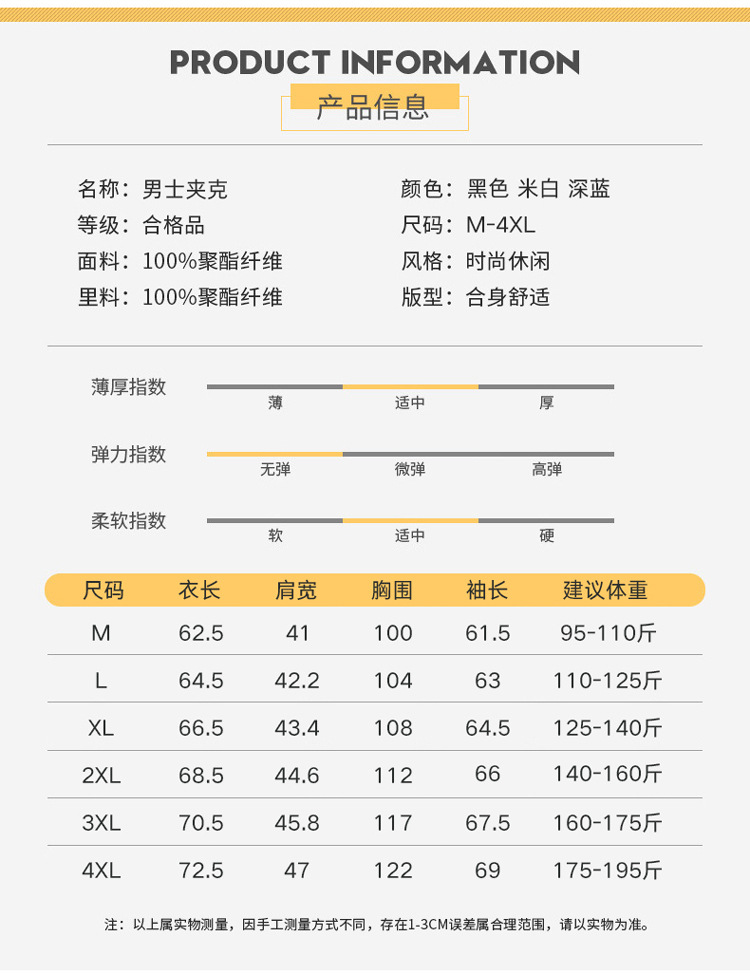 PRODUCT INFORMATION

产品信息

名称：男士夹克
等级：合格品
面料：100%聚酯纤维
里料：100%聚酯纤维

颜色：黑色 米白 深蓝
尺码：M-4XL
风格：时尚休闲
版型：合身舒适

薄厚指数
薄 适中 厚

弹力指数
无弹 微弹 高弹

柔软指数
软 适中 硬

| 尺码 | 衣长 | 肩宽 | 胸围 | 袖长 | 建议体重 |
|---|---|---|---|---|---|
| M | 62.5 | 41 | 100 | 61.5 | 95-110斤 |
| L | 64.5 | 42.2 | 104 | 63 | 110-125斤 |
| XL | 66.5 | 43.4 | 108 | 64.5 | 125-140斤 |
| 2XL | 68.5 | 44.6 | 112 | 66 | 140-160斤 |
| 3XL | 70.5 | 45.8 | 117 | 67.5 | 160-175斤 |
| 4XL | 72.5 | 47 | 122 | 69 | 175-195斤 |

注：以上属实物测量，因手工测量方式不同，存在1-3CM误差属合理范围，请以实物为准。